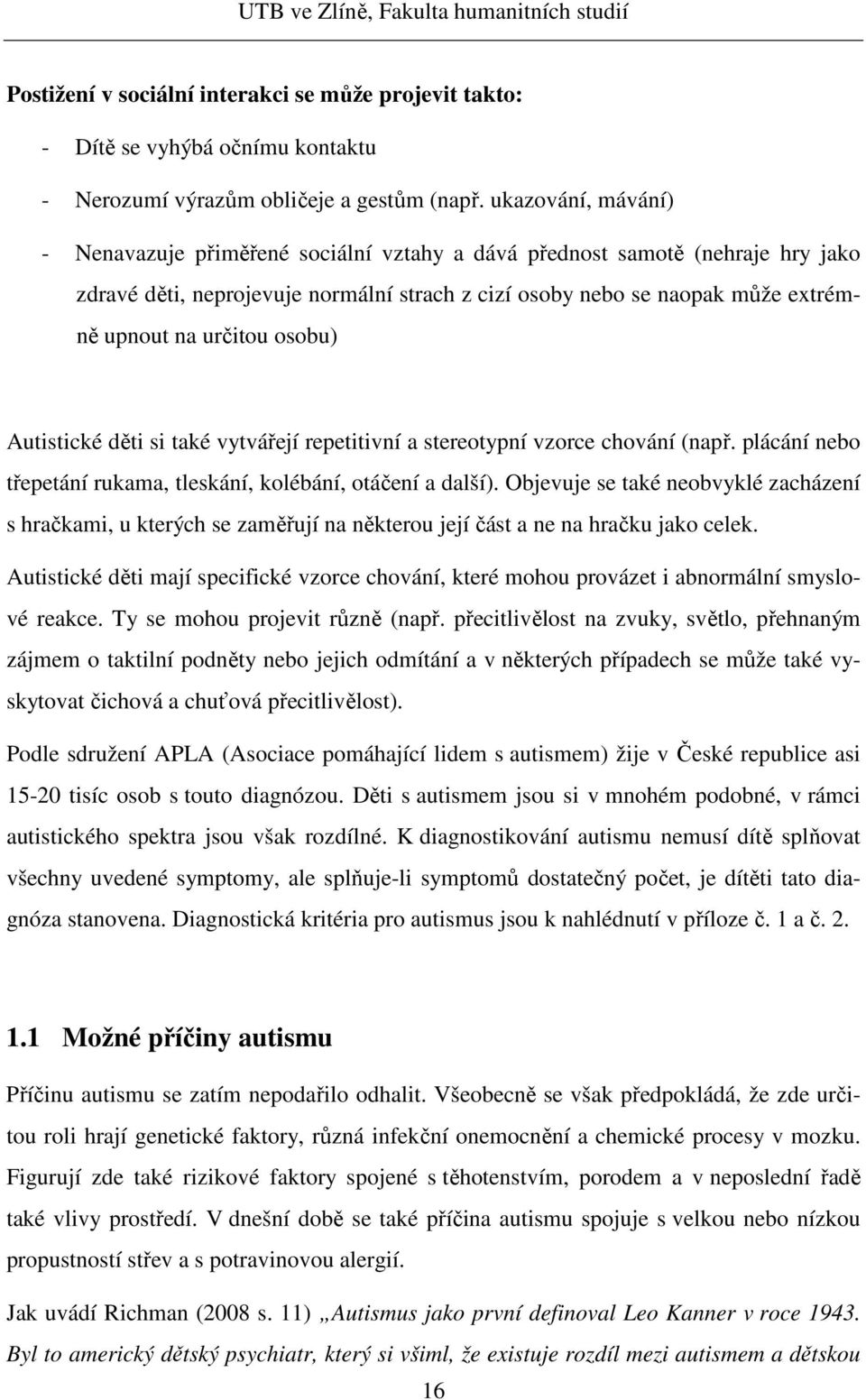 UTB ve Zlíně, Fakulta humanitních studií

Postižení v sociální interakci se může projevit takto:

- Dítě se vyhýbá očnímu kontaktu

- Nerozumí výrazům obličeje a gestům (např. ukazování, mávání)

- Nenavazuje přiměřené sociální vztahy a dává přednost samotě (nehraje hry jako zdravé děti, neprojevuje normální strach z cizí osoby nebo se naopak může extrémně upnout na určitou osobu)

Autistické děti si také vytvářejí repetitivní a stereotypní vzorce chování (např. plácání nebo třepetání rukama, tleskání, kolébání, otáčení a další). Objevuje se také neobvyklé zacházení s hračkami, u kterých se zaměřují na některou její část a ne na hračku jako celek.

Autistické děti mají specifické vzorce chování, které mohou provázet i abnormální smyslové reakce. Ty se mohou projevit různě (např. přecitlivělost na zvuky, světlo, přehnaným zájmem o taktilní podněty nebo jejich odmítání a v některých případech se může také vyskytovat čichová a chuťová přecitlivělost).

Podle sdružení APLA (Asociace pomáhající lidem s autismem) žije v České republice asi 15-20 tisíc osob s touto diagnózou. Děti s autismem jsou si v mnohém podobné, v rámci autistického spektra jsou však rozdílné. K diagnostikování autismu nemusí dítě splňovat všechny uvedené symptomy, ale splňuje-li symptomů dostatečný počet, je dítěti tato diagnóza stanovena. Diagnostická kritéria pro autismus jsou k nahlédnutí v příloze č. 1 a č. 2.

1.1 Možné příčiny autismu

Příčinu autismu se zatím nepodařilo odhalit. Všeobecně se však předpokládá, že zde určitou roli hrají genetické faktory, různá infekční onemocnění a chemické procesy v mozku. Figurují zde také rizikové faktory spojené s těhotenstvím, porodem a v neposlední řadě také vlivy prostředí. V dnešní době se také příčina autismu spojuje s velkou nebo nízkou propustností střev a s potravinovou alergií.

Jak uvádí Richman (2008 s. 11) „Autismus jako první definoval Leo Kanner v roce 1943. Byl to americký dětský psychiatr, který si všiml, že existuje rozdíl mezi autismem a dětskou

16